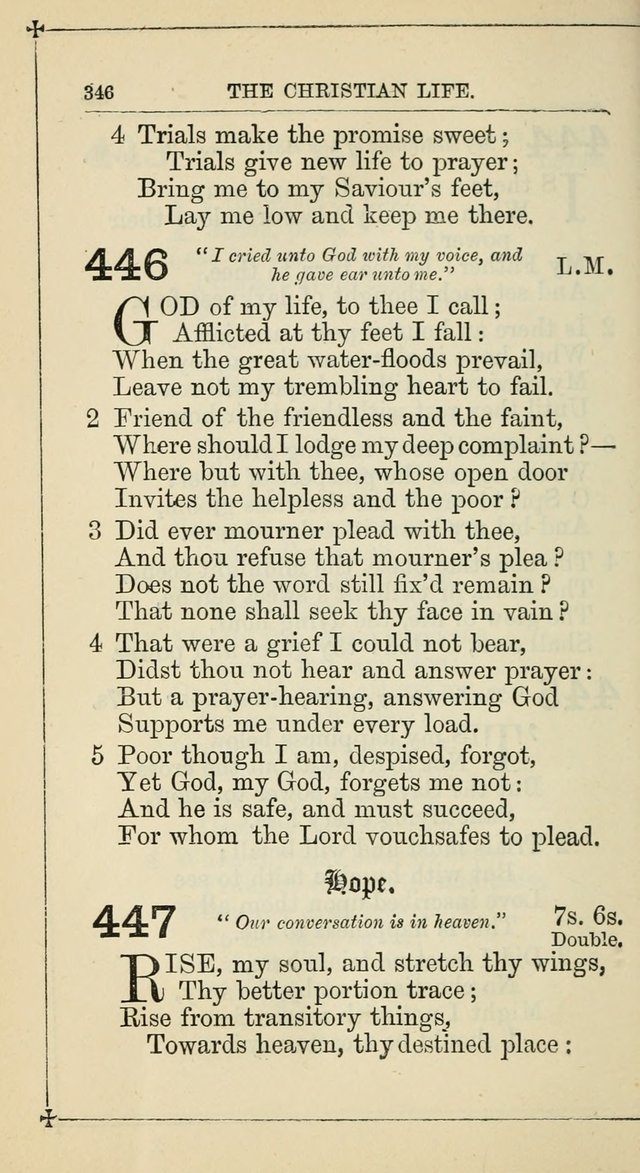 346 THE CHRISTIAN LIFE.

4 Trials make the promise sweet;
Trials give new life to prayer;
Bring me to my Saviour's feet,
Lay me low and keep me there.

446 "I cried unto God with my voice, and he gave ear unto me." L.M.

GOD of my life, to thee I call;
Afflicted at thy feet I fall:
When the great water-floods prevail,
Leave not my trembling heart to fail.

2 Friend of the friendless and the faint,
Where should I lodge my deep complaint?—
Where but with thee, whose open door
Invites the helpless and the poor?

3 Did ever mourner plead with thee,
And thou refuse that mourner's plea?
Does not the word still fix'd remain?
That none shall seek thy face in vain?

4 That were a grief I could not bear,
Didst thou not hear and answer prayer:
But a prayer-hearing, answering God
Supports me under every load.

5 Poor though I am, despised, forgot,
Yet God, my God, forgets me not:
And he is safe, and must succeed,
For whom the Lord vouchsafes to plead.

Hope.

447 "Our conversation is in heaven." 7s. 6s. Double.

RISE, my soul, and stretch thy wings,
Thy better portion trace;
Rise from transitory things,
Towards heaven, thy destined place: